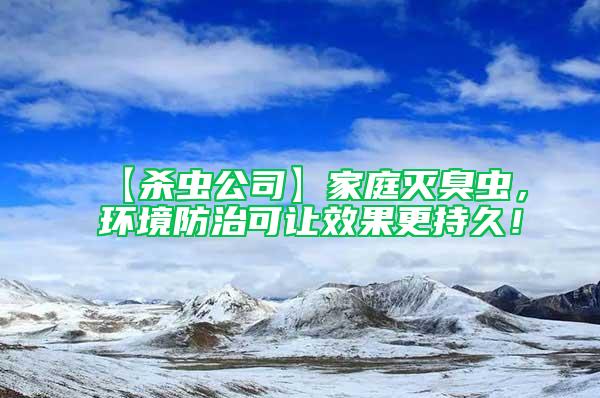 【杀虫公司】家庭灭臭虫，环境防治可让效果更持久！